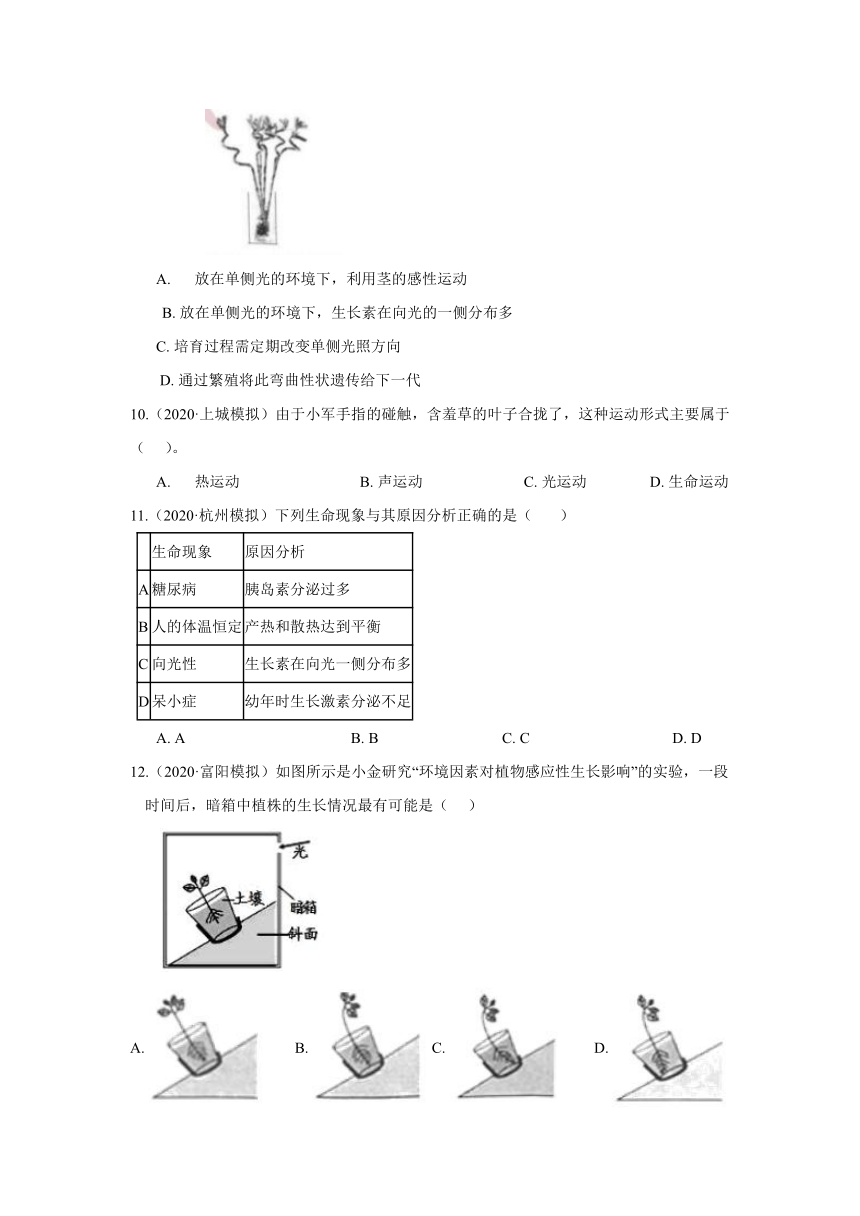 A. 放在单侧光的环境下，利用茎的感性运动

B. 放在单侧光的环境下，生长素在向光的一侧分布多

C. 培育过程需定期改变单侧光照方向

D. 通过繁殖将此弯曲性状遗传给下一代

10.（2020·上城模拟）由于小军手指的碰触，含羞草的叶子合拢了，这种运动形式主要属于（ ）。

A. 热运动 B. 声运动 C. 光运动 D. 生命运动

11.（2020·杭州模拟）下列生命现象与其原因分析正确的是（ ）

| | 生命现象 | 原因分析 |
|---|---|---|
| A | 糖尿病 | 胰岛素分泌过多 |
| B | 人的体温恒定 | 产热和散热达到平衡 |
| C | 向光性 | 生长素在向光一侧分布多 |
| D | 呆小症 | 幼年时生长激素分泌不足 |

A. A B. B C. C D. D

12.（2020·富阳模拟）如图所示是小金研究“环境因素对植物感应性生长影响”的实验，一段时间后，暗箱中植株的生长情况最有可能是（ ）

光
土壤
暗箱
斜面

A. B. C. D.